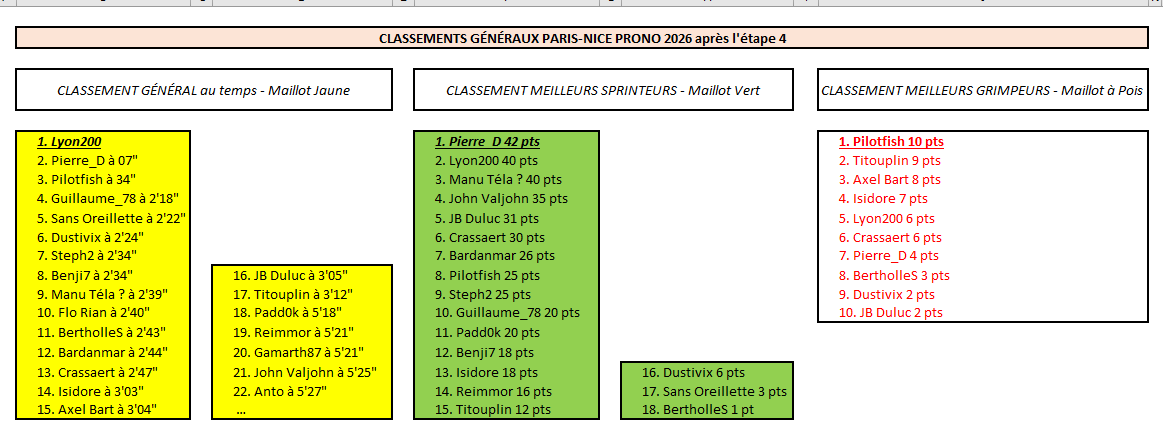 CLASSEMENTS GÉNÉRAUX PARIS-NICE PRONO 2026 après l'étape 4

CLASSEMENT GÉNÉRAL au temps - Maillot Jaune

1. Lyon200
2. Pierre_D à 07"
3. Pilotfish à 34"
4. Guillaume_78 à 2'18"
5. Sans Oreillette à 2'22"
6. Dustivix à 2'24"
7. Steph2 à 2'34"
8. Benji7 à 2'34"
9. Manu Téla ? à 2'39"
10. Flo Rian à 2'40"
11. BertholleS à 2'43"
12. Bardanmar à 2'44"
13. Crassaert à 2'47"
14. Isidore à 3'03"
15. Axel Bart à 3'04"

16. JB Duluc à 3'05"
17. Titouplin à 3'12"
18. Padd0k à 5'18"
19. Reimmor à 5'21"
20. Gamarth87 à 5'21"
21. John Valjohn à 5'25"
22. Anto à 5'27"
...

CLASSEMENT MEILLEURS SPRINTEURS - Maillot Vert

1. Pierre_D 42 pts
2. Lyon200 40 pts
3. Manu Téla ? 40 pts
4. John Valjohn 35 pts
5. JB Duluc 31 pts
6. Crassaert 30 pts
7. Bardanmar 26 pts
8. Pilotfish 25 pts
9. Steph2 25 pts
10. Guillaume_78 20 pts
11. Padd0k 20 pts
12. Benji7 18 pts
13. Isidore 18 pts
14. Reimmor 16 pts
15. Titouplin 12 pts

16. Dustivix 6 pts
17. Sans Oreillette 3 pts
18. BertholleS 1 pt

CLASSEMENT MEILLEURS GRIMPEURS - Maillot à Pois

1. Pilotfish 10 pts
2. Titouplin 9 pts
3. Axel Bart 8 pts
4. Isidore 7 pts
5. Lyon200 6 pts
6. Crassaert 6 pts
7. Pierre_D 4 pts
8. BertholleS 3 pts
9. Dustivix 2 pts
10. JB Duluc 2 pts